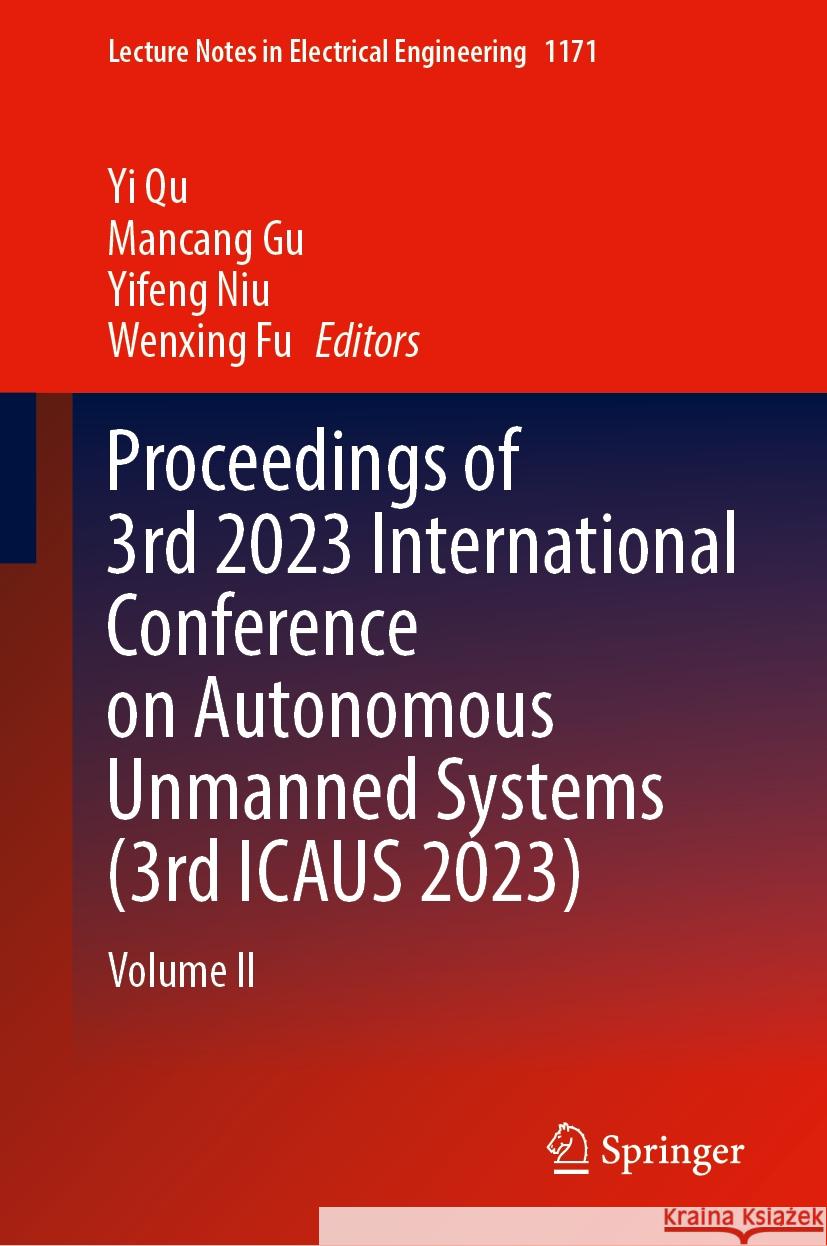 Lecture Notes in Electrical Engineering 1171

Yi Qu
Mancang Gu
Yifeng Niu
Wenxing Fu Editors

Proceedings of 3rd 2023 International Conference on Autonomous Unmanned Systems (3rd ICAUS 2023)

Volume II

Springer